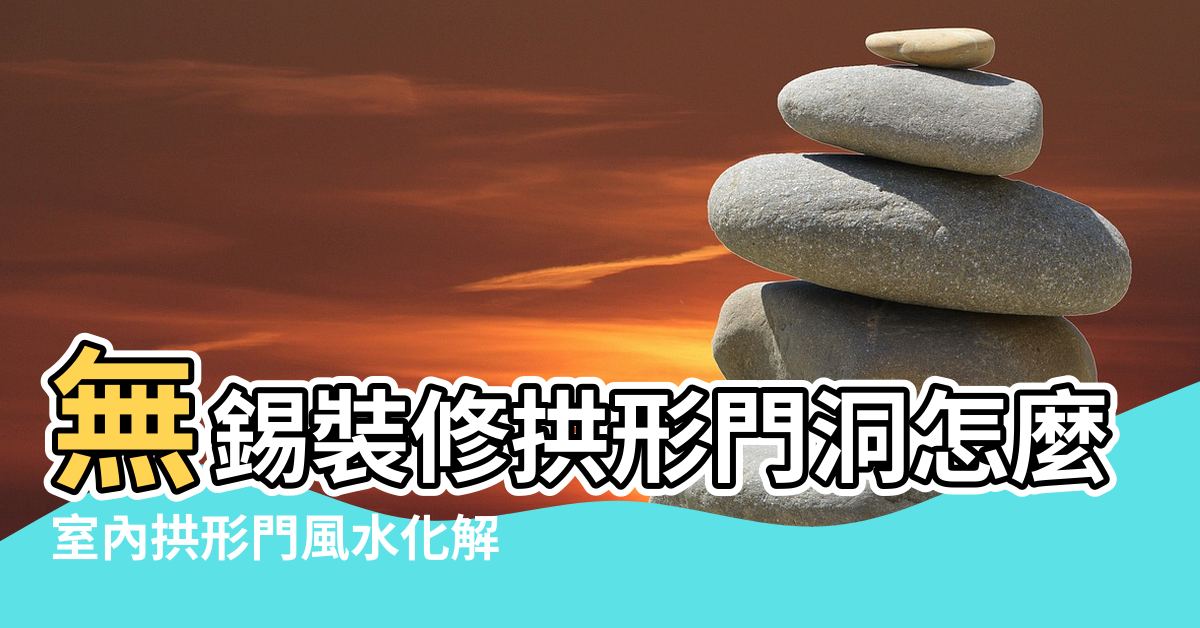 無錫裝修拱形門洞怎麼

室內拱形門風水化解